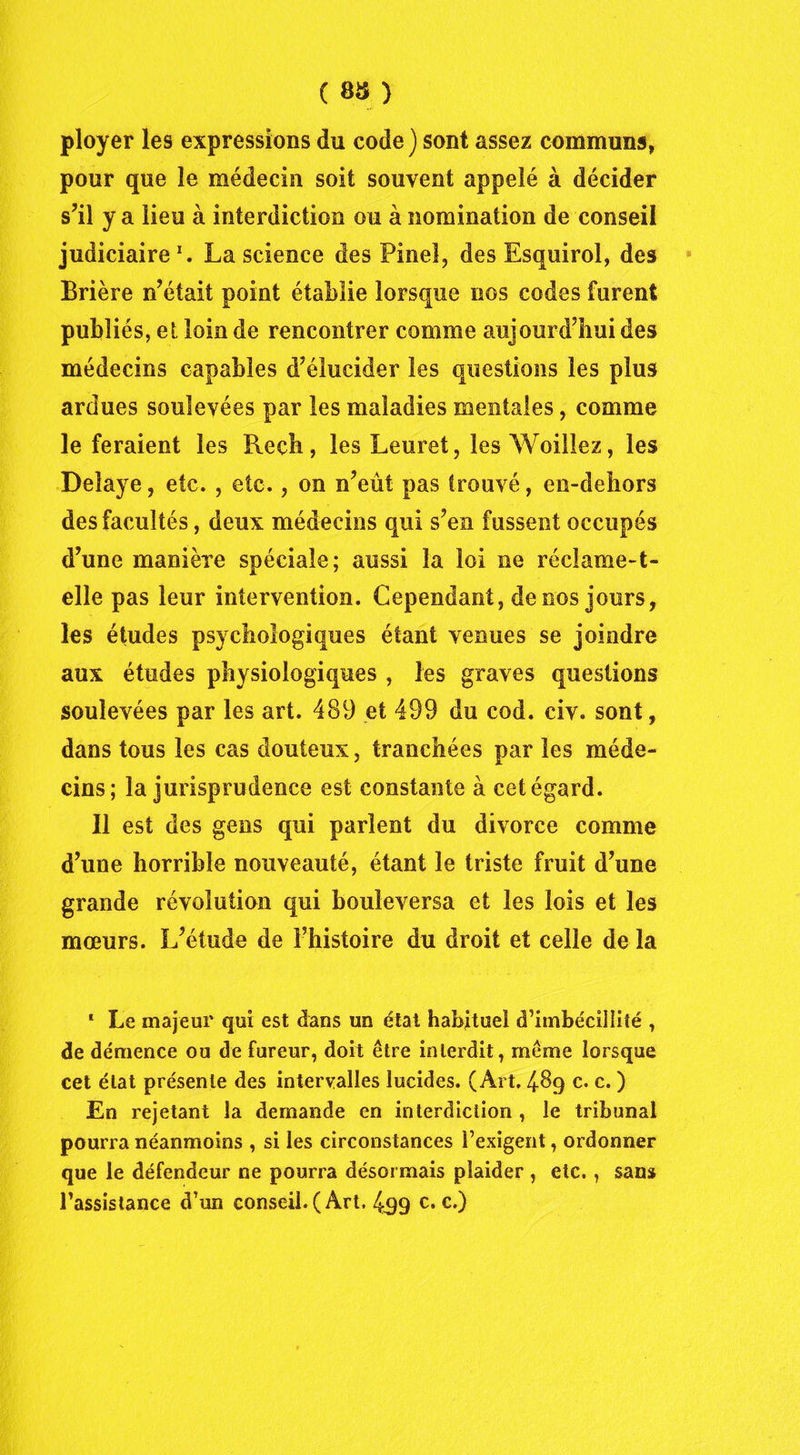 ( 85 )

ployer les expressions du code) sont assez communs, pour que le médecin soit souvent appelé à décider s'il y a lieu à interdiction ou à nomination de conseil judiciaire¹. La science des Pinel, des Esquirol, des Brière n'était point établie lorsque nos codes furent publiés, et loin de rencontrer comme aujourd'hui des médecins capables d'élucider les questions les plus ardues soulevées par les maladies mentales, comme le feraient les Rech, les Leuret, les Woillez, les Delaye, etc., etc., on n'eût pas trouvé, en-dehors des facultés, deux médecins qui s'en fussent occupés d'une manière spéciale; aussi la loi ne réclame-t-elle pas leur intervention. Cependant, de nos jours, les études psychologiques étant venues se joindre aux études physiologiques, les graves questions soulevées par les art. 489 et 499 du cod. civ. sont, dans tous les cas douteux, tranchées par les médecins; la jurisprudence est constante à cet égard.

Il est des gens qui parlent du divorce comme d'une horrible nouveauté, étant le triste fruit d'une grande révolution qui bouleversa et les lois et les mœurs. L'étude de l'histoire du droit et celle de la

¹ Le majeur qui est dans un état habituel d'imbécillité, de démence ou de fureur, doit être interdit, même lorsque cet état présente des intervalles lucides. (Art. 489 c. c.)

En rejetant la demande en interdiction, le tribunal pourra néanmoins, si les circonstances l'exigent, ordonner que le défendeur ne pourra désormais plaider, etc., sans l'assistance d'un conseil. (Art. 499 c. c.)